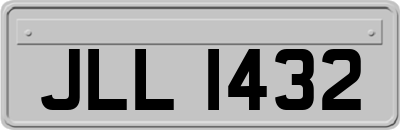 JLL 1432